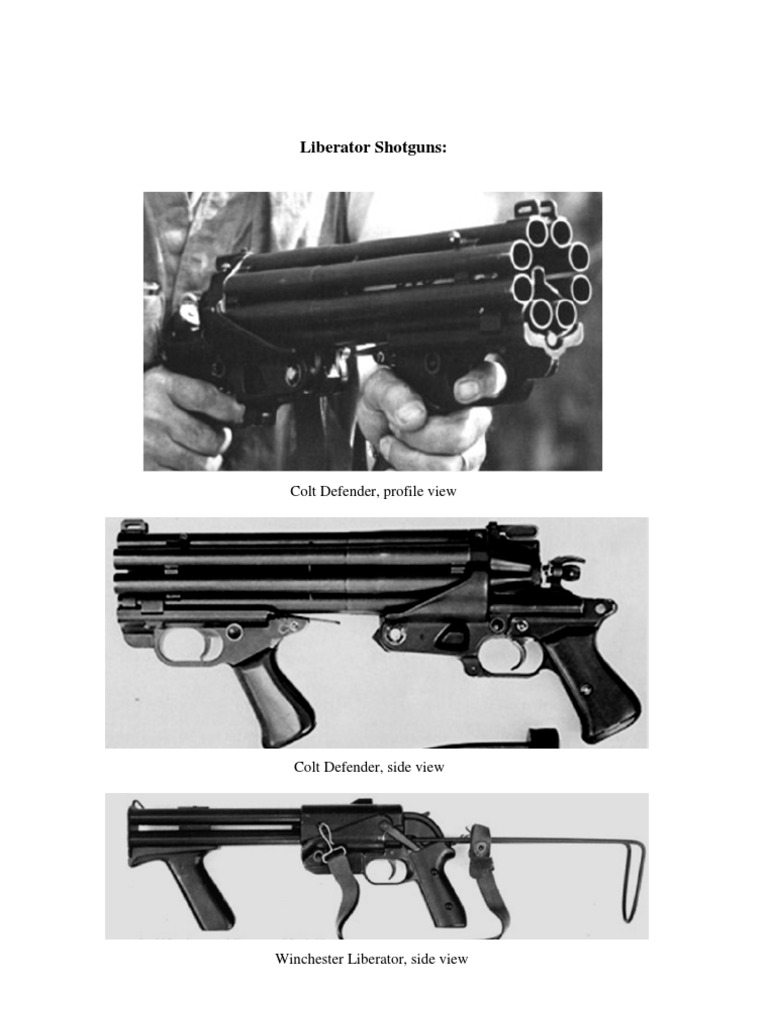 **Liberator Shotguns:**

Colt Defender, profile view

Colt Defender, side view

Winchester Liberator, side view